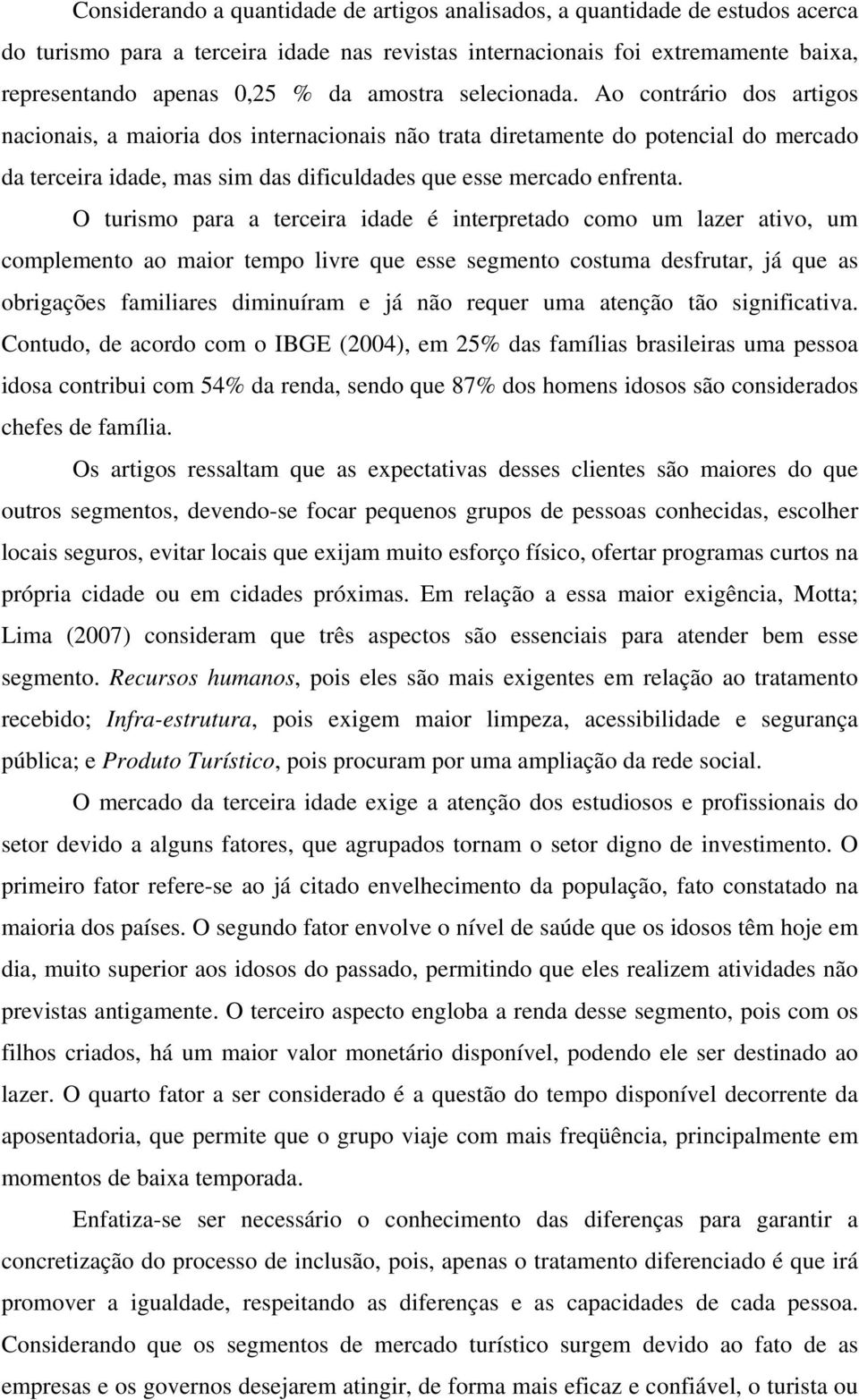 Considerando a quantidade de artigos analisados, a quantidade de estudos acerca do turismo para a terceira idade nas revistas internacionais foi extremamente baixa, representando apenas 0,25 % da amostra selecionada. Ao contrário dos artigos nacionais, a maioria dos internacionais não trata diretamente do potencial do mercado da terceira idade, mas sim das dificuldades que esse mercado enfrenta.

O turismo para a terceira idade é interpretado como um lazer ativo, um complemento ao maior tempo livre que esse segmento costuma desfrutar, já que as obrigações familiares diminuíram e já não requer uma atenção tão significativa. Contudo, de acordo com o IBGE (2004), em 25% das famílias brasileiras uma pessoa idosa contribui com 54% da renda, sendo que 87% dos homens idosos são considerados chefes de família.

Os artigos ressaltam que as expectativas desses clientes são maiores do que outros segmentos, devendo-se focar pequenos grupos de pessoas conhecidas, escolher locais seguros, evitar locais que exijam muito esforço físico, ofertar programas curtos na própria cidade ou em cidades próximas. Em relação a essa maior exigência, Motta; Lima (2007) consideram que três aspectos são essenciais para atender bem esse segmento. Recursos humanos, pois eles são mais exigentes em relação ao tratamento recebido; Infra-estrutura, pois exigem maior limpeza, acessibilidade e segurança pública; e Produto Turístico, pois procuram por uma ampliação da rede social.

O mercado da terceira idade exige a atenção dos estudiosos e profissionais do setor devido a alguns fatores, que agrupados tornam o setor digno de investimento. O primeiro fator refere-se ao já citado envelhecimento da população, fato constatado na maioria dos países. O segundo fator envolve o nível de saúde que os idosos têm hoje em dia, muito superior aos idosos do passado, permitindo que eles realizem atividades não previstas antigamente. O terceiro aspecto engloba a renda desse segmento, pois com os filhos criados, há um maior valor monetário disponível, podendo ele ser destinado ao lazer. O quarto fator a ser considerado é a questão do tempo disponível decorrente da aposentadoria, que permite que o grupo viaje com mais freqüência, principalmente em momentos de baixa temporada.

Enfatiza-se ser necessário o conhecimento das diferenças para garantir a concretização do processo de inclusão, pois, apenas o tratamento diferenciado é que irá promover a igualdade, respeitando as diferenças e as capacidades de cada pessoa. Considerando que os segmentos de mercado turístico surgem devido ao fato de as empresas e os governos desejarem atingir, de forma mais eficaz e confiável, o turista ou